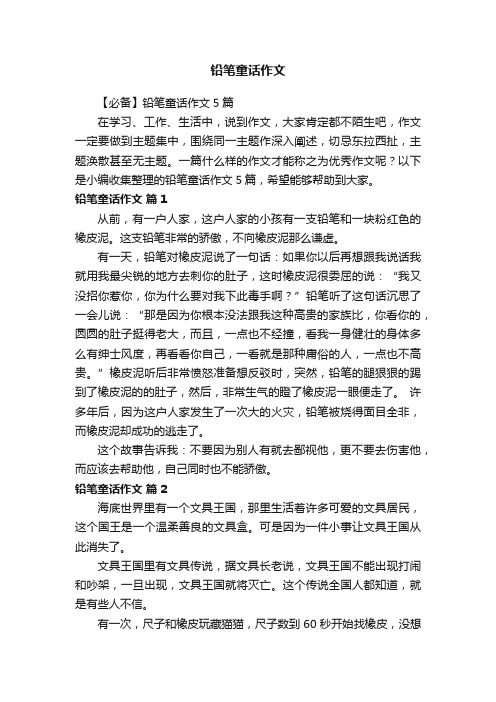 铅笔童话作文

【必备】铅笔童话作文 5 篇

在学习、工作、生活中，说到作文，大家肯定都不陌生吧，作文一定要做到主题集中，围绕同一主题作深入阐述，切忌东拉西扯，主题涣散甚至无主题。一篇什么样的作文才能称之为优秀作文呢？以下是小编收集整理的铅笔童话作文 5 篇，希望能够帮助到大家。

铅笔童话作文 篇 1

从前，有一户人家，这户人家的小孩有一支铅笔和一块粉红色的橡皮泥。这支铅笔非常的骄傲，不向橡皮泥那么谦虚。

有一天，铅笔对橡皮泥说了一句话：如果你以后再想跟我说话我就用我最尖锐的地方去刺你的肚子，这时橡皮泥很委屈的说：“我又没招你惹你，你为什么要对我下此毒手啊？”铅笔听了这句话沉思了一会儿说：“那是因为你根本没法跟我这种高贵的家族比，你看你的，圆圆的肚子挺得老大，而且，一点也不经撞，看我一身健壮的身体多么有绅士风度，再看看你自己，一看就是那种庸俗的人，一点也不高贵。”橡皮泥听后非常愤怒准备想反驳时，突然，铅笔的腿狠狠的踢到了橡皮泥的的肚子，然后，非常生气的瞪了橡皮泥一眼便走了。 许多年后，因为这户人家发生了一次大的火灾，铅笔被烧得面目全非，而橡皮泥却成功的逃走了。

这个故事告诉我：不要因为别人有就去鄙视他，更不要去伤害他，而应该去帮助他，自己同时也不能骄傲。

铅笔童话作文 篇 2

海底世界里有一个文具王国，那里生活着许多可爱的文具居民，这个国王是一个温柔善良的文具盒。可是因为一件小事让文具王国从此消失了。

文具王国里有文具传说，据文具长老说，文具王国不能出现打闹和吵架，一旦出现，文具王国就将灭亡。这个传说全国人都知道，就是有些人不信。

有一次，尺子和橡皮玩藏猫猫，尺子数到 60 秒开始找橡皮，没想